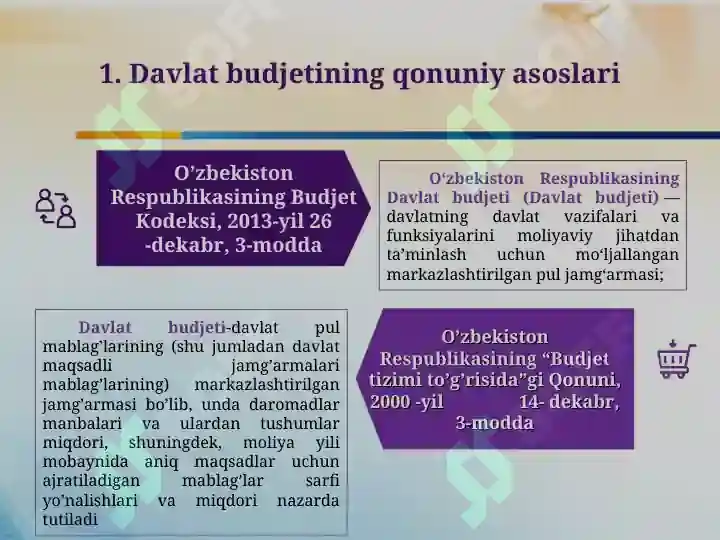 1. Davlat budjetining qonuniy asoslari

O’zbekiston Respublikasining Budjet Kodeksi, 2013-yil 26 -dekabr, 3-modda

O‘zbekiston Respublikasining Davlat budjeti (Davlat budjeti) — davlatning davlat vazifalari va funksiyalarini moliyaviy jihatdan ta’minlash uchun mo‘ljallangan markazlashtirilgan pul jamg‘armasi;

Davlat budjeti-davlat pul mablag’larining (shu jumladan davlat maqsadli jamg’armalari mablag’larining) markazlashtirilgan jamg’armasi bo’lib, unda daromadlar manbalari va ulardan tushumlar miqdori, shuningdek, moliya yili mobaynida aniq maqsadlar uchun ajratiladigan mablag‘lar sarfi yo’nalishlari va miqdori nazarda tutiladi

O’zbekiston Respublikasining “Budjet tizimi to’g’risida”gi Qonuni, 2000 -yil 14- dekabr, 3-modda